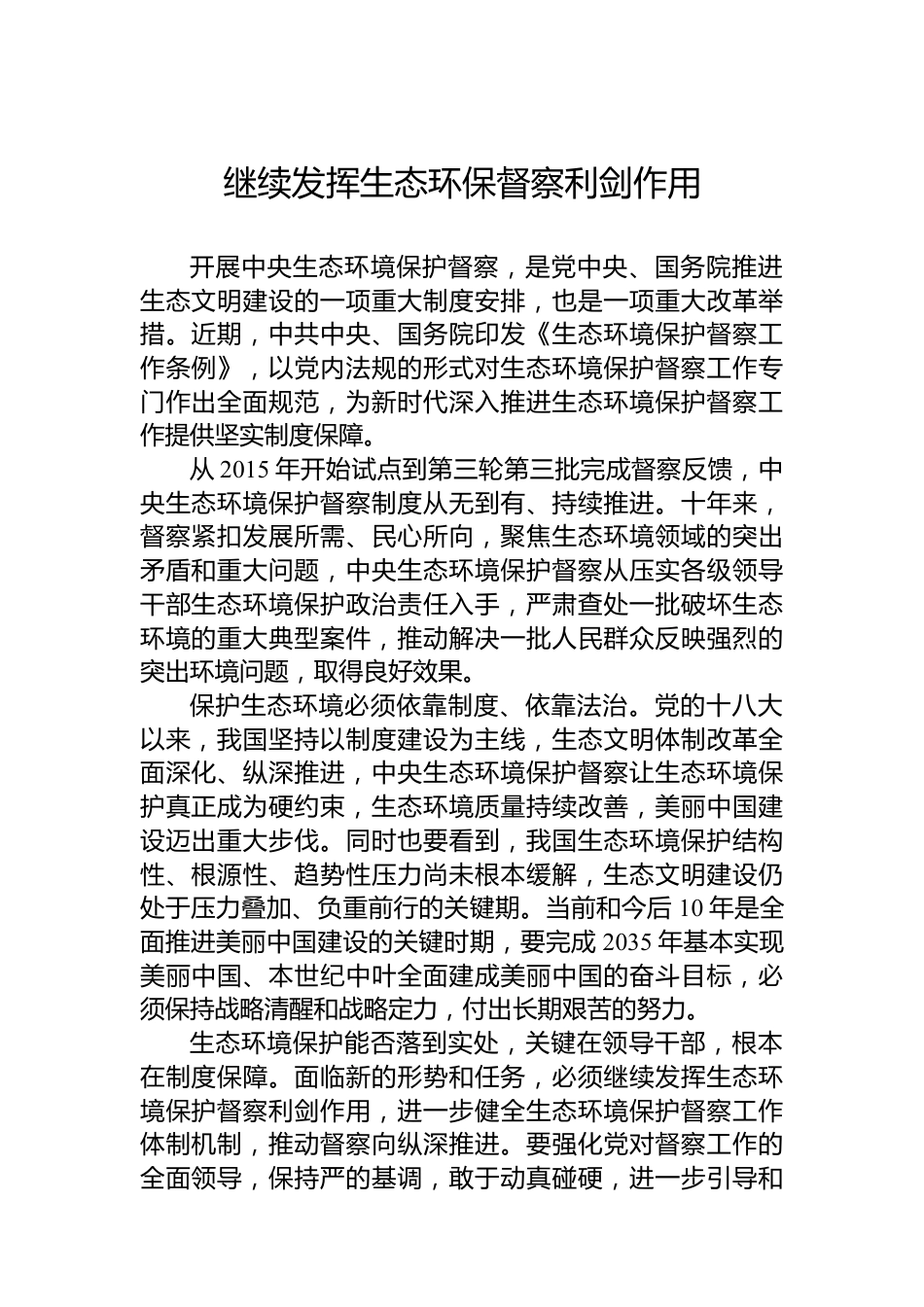 继续发挥生态环保督察利剑作用

开展中央生态环境保护督察，是党中央、国务院推进生态文明建设的一项重大制度安排，也是一项重大改革举措。近期，中共中央、国务院印发《生态环境保护督察工作条例》，以党内法规的形式对生态环境保护督察工作专门作出全面规范，为新时代深入推进生态环境保护督察工作提供坚实制度保障。

从 2015 年开始试点到第三轮第三批完成督察反馈，中央生态环境保护督察制度从无到有、持续推进。十年来，督察紧扣发展所需、民心所向，聚焦生态环境领域的突出矛盾和重大问题，中央生态环境保护督察从压实各级领导干部生态环境保护政治责任入手，严肃查处一批破坏生态环境的重大典型案件，推动解决一批人民群众反映强烈的突出环境问题，取得良好效果。

保护生态环境必须依靠制度、依靠法治。党的十八大以来，我国坚持以制度建设为主线，生态文明体制改革全面深化、纵深推进，中央生态环境保护督察让生态环境保护真正成为硬约束，生态环境质量持续改善，美丽中国建设迈出重大步伐。同时也要看到，我国生态环境保护结构性、根源性、趋势性压力尚未根本缓解，生态文明建设仍处于压力叠加、负重前行的关键期。当前和今后 10 年是全面推进美丽中国建设的关键时期，要完成 2035 年基本实现美丽中国、本世纪中叶全面建成美丽中国的奋斗目标，必须保持战略清醒和战略定力，付出长期艰苦的努力。

生态环境保护能否落到实处，关键在领导干部，根本在制度保障。面临新的形势和任务，必须继续发挥生态环境保护督察利剑作用，进一步健全生态环境保护督察工作体制机制，推动督察向纵深推进。要强化党对督察工作的全面领导，保持严的基调，敢于动真碰硬，进一步引导和